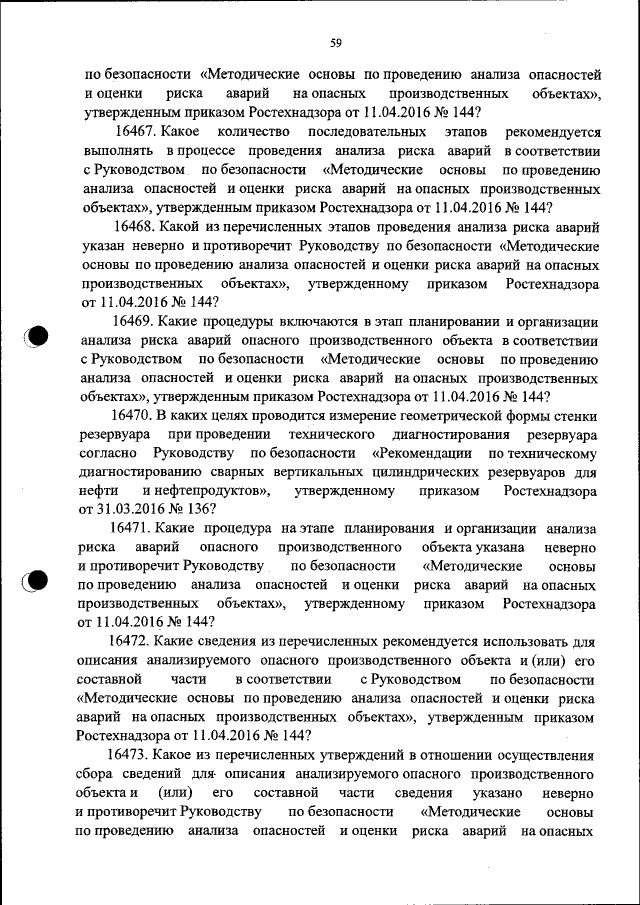 59

по безопасности «Методические основы по проведению анализа опасностей и оценки риска аварий на опасных производственных объектах», утвержденным приказом Ростехнадзора от 11.04.2016 № 144?

16467. Какое количество последовательных этапов рекомендуется выполнять в процессе проведения анализа риска аварий в соответствии с Руководством по безопасности «Методические основы по проведению анализа опасностей и оценки риска аварий на опасных производственных объектах», утвержденным приказом Ростехнадзора от 11.04.2016 № 144?

16468. Какой из перечисленных этапов проведения анализа риска аварий указан неверно и противоречит Руководству по безопасности «Методические основы по проведению анализа опасностей и оценки риска аварий на опасных производственных объектах», утвержденному приказом Ростехнадзора от 11.04.2016 № 144?

16469. Какие процедуры включаются в этап планировании и организации анализа риска аварий опасного производственного объекта в соответствии с Руководством по безопасности «Методические основы по проведению анализа опасностей и оценки риска аварий на опасных производственных объектах», утвержденным приказом Ростехнадзора от 11.04.2016 № 144?

16470. В каких целях проводится измерение геометрической формы стенки резервуара при проведении технического диагностирования резервуара согласно Руководству по безопасности «Рекомендации по техническому диагностированию сварных вертикальных цилиндрических резервуаров для нефти и нефтепродуктов», утвержденному приказом Ростехнадзора от 31.03.2016 № 136?

16471. Какие процедура на этапе планирования и организации анализа риска аварий опасного производственного объекта указана неверно и противоречит Руководству по безопасности «Методические основы по проведению анализа опасностей и оценки риска аварий на опасных производственных объектах», утвержденному приказом Ростехнадзора от 11.04.2016 № 144?

16472. Какие сведения из перечисленных рекомендуется использовать для описания анализируемого опасного производственного объекта и (или) его составной части в соответствии с Руководством по безопасности «Методические основы по проведению анализа опасностей и оценки риска аварий на опасных производственных объектах», утвержденным приказом Ростехнадзора от 11.04.2016 № 144?

16473. Какое из перечисленных утверждений в отношении осуществления сбора сведений для описания анализируемого опасного производственного объекта и (или) его составной части сведения указано неверно и противоречит Руководству по безопасности «Методические основы по проведению анализа опасностей и оценки риска аварий на опасных